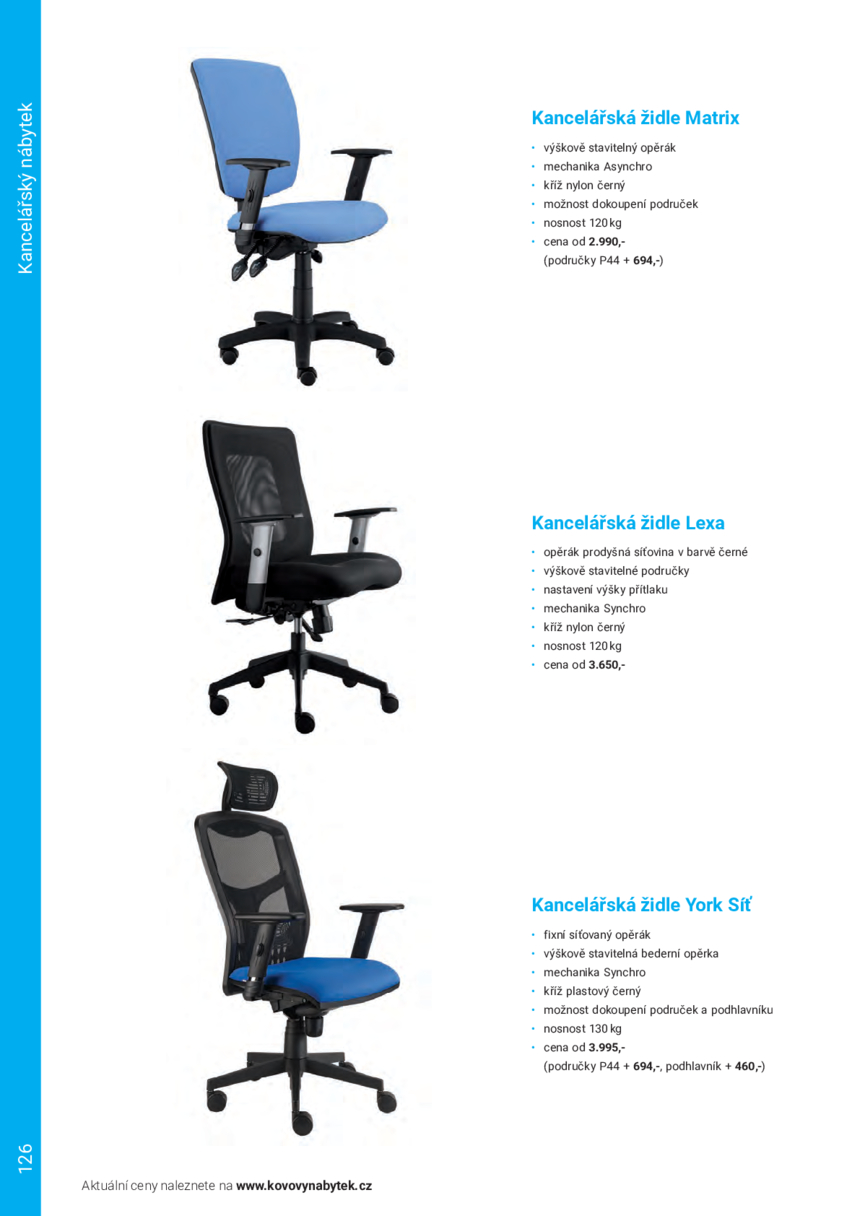 Kancelářský nábytek

Kancelářská židle Matrix

• výškově stavitelný opěrák
• mechanika Asynchro
• kříž nylon černý
• možnost dokoupení područek
• nosnost 120 kg
• cena od 2.990,-
(područky P44 + 694,-)

Kancelářská židle Lexa

• opěrák prodyšná síťovina v barvě černé
• výškově stavitelné područky
• nastavení výšky přítlaku
• mechanika Synchro
• kříž nylon černý
• nosnost 120 kg
• cena od 3.650,-

Kancelářská židle York Síť

• fixní síťovaný opěrák
• výškově stavitelná bederní opěrka
• mechanika Synchro
• kříž plastový černý
• možnost dokoupení područek a podhlavníku
• nosnost 130 kg
• cena od 3.995,-
(područky P44 + 694,-, podhlavník + 460,-)

126

Aktuální ceny naleznete na www.kovovynabytek.cz